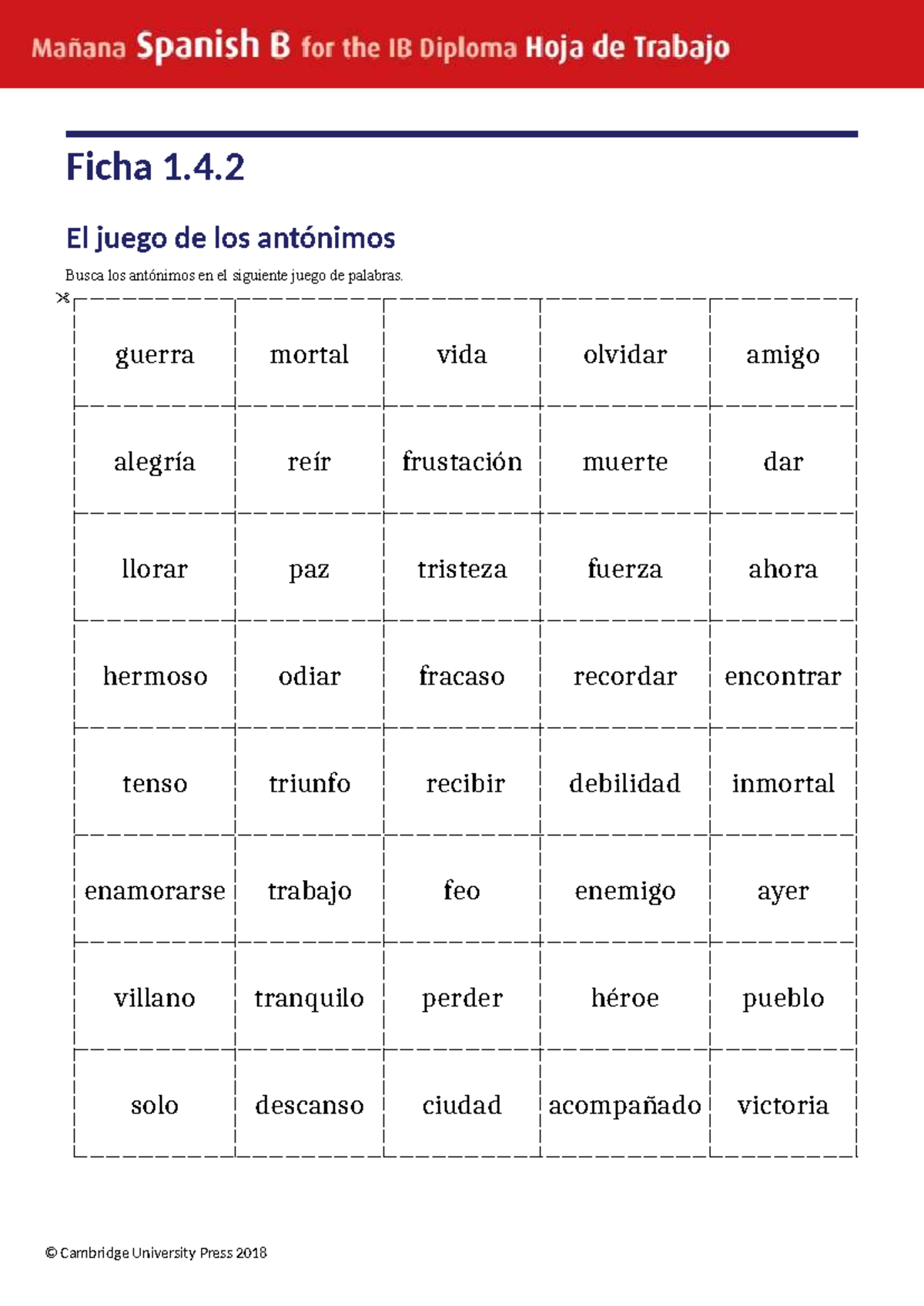 Mañana Spanish B for the IB Diploma Hoja de Trabajo

Ficha 1.4.2

El juego de los antónimos

Busca los antónimos en el siguiente juego de palabras.

| guerra | mortal | vida | olvidar | amigo |
|---|---|---|---|---|
| alegría | reír | frustación | muerte | dar |
| llorar | paz | tristeza | fuerza | ahora |
| hermoso | odiar | fracaso | recordar | encontrar |
| tenso | triunfo | recibir | debilidad | inmortal |
| enamorarse | trabajo | feo | enemigo | ayer |
| villano | tranquilo | perder | héroe | pueblo |
| solo | descanso | ciudad | acompañado | victoria |

© Cambridge University Press 2018